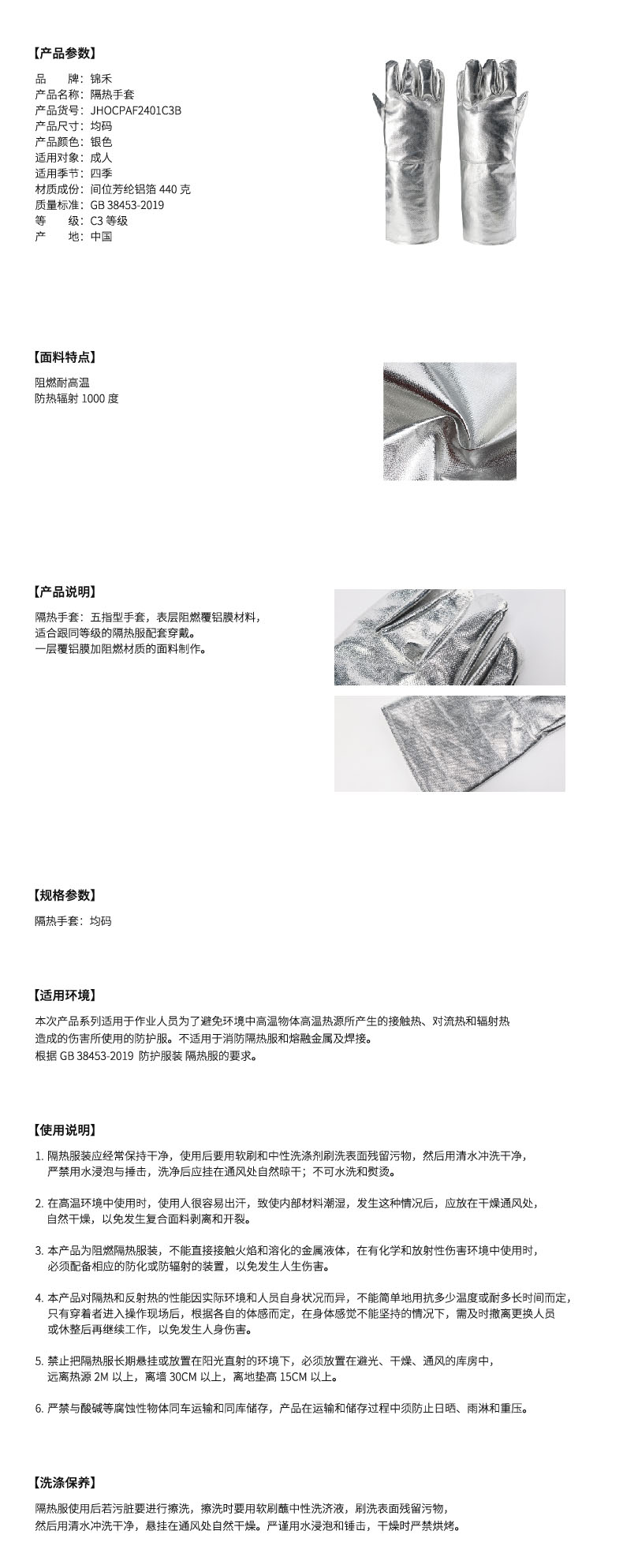 【产品参数】

品　　牌：锦禾
产品名称：隔热手套
产品货号：JHOCPAF2401C3B
产品尺寸：均码
产品颜色：银色
适用对象：成人
适用季节：四季
材质成份：间位芳纶铝箔 440 克
质量标准：GB 38453-2019
等　　级：C3 等级
产　　地：中国

【面料特点】

阻燃耐高温
防热辐射 1000 度

【产品说明】

隔热手套：五指型手套，表层阻燃覆铝膜材料，适合跟同等级的隔热服配套穿戴。
一层覆铝膜加阻燃材质的面料制作。

【规格参数】

隔热手套：均码

【适用环境】

本次产品系列适用于作业人员为了避免环境中高温物体高温热源所产生的接触热、对流热和辐射热造成的伤害所使用的防护服。不适用于消防隔热服和熔融金属及焊接。
根据 GB 38453-2019 防护服装 隔热服的要求。

【使用说明】

1. 隔热服装应经常保持干净，使用后要用软刷和中性洗涤剂刷洗表面残留污物，然后用清水冲洗干净，严禁用水浸泡与捶击，洗净后应挂在通风处自然晾干；不可水洗和熨烫。

2. 在高温环境中使用时，使用人很容易出汗，致使内部材料潮湿，发生这种情况后，应放在干燥通风处，自然干燥，以免发生复合面料剥离和开裂。

3. 本产品为阻燃隔热服装，不能直接接触火焰和溶化的金属液体，在有化学和放射性伤害环境中使用时，必须配备相应的防化或防辐射的装置，以免发生人生伤害。

4. 本产品对隔热和反射热的性能因实际环境和人员自身状况而异，不能简单地用抗多少温度或耐多长时间而定，只有穿着者进入操作现场后，根据各自的体感而定，在身体感觉不能坚持的情况下，需及时撤离更换人员或休整后再继续工作，以免发生人身伤害。

5. 禁止把隔热服长期悬挂或放置在阳光直射的环境下，必须放置在避光、干燥、通风的库房中，远离热源 2M 以上，离墙 30CM 以上，离地垫高 15CM 以上。

6. 严禁与酸碱等腐蚀性物体同车运输和同库储存，产品在运输和储存过程中须防止日晒、雨淋和重压。

【洗涤保养】

隔热服使用后若污脏要进行擦洗，擦洗时要用软刷蘸中性洗济液，刷洗表面残留污物，然后用清水冲洗干净，悬挂在通风处自然干燥。严谨用水浸泡和锤击，干燥时严禁烘烤。